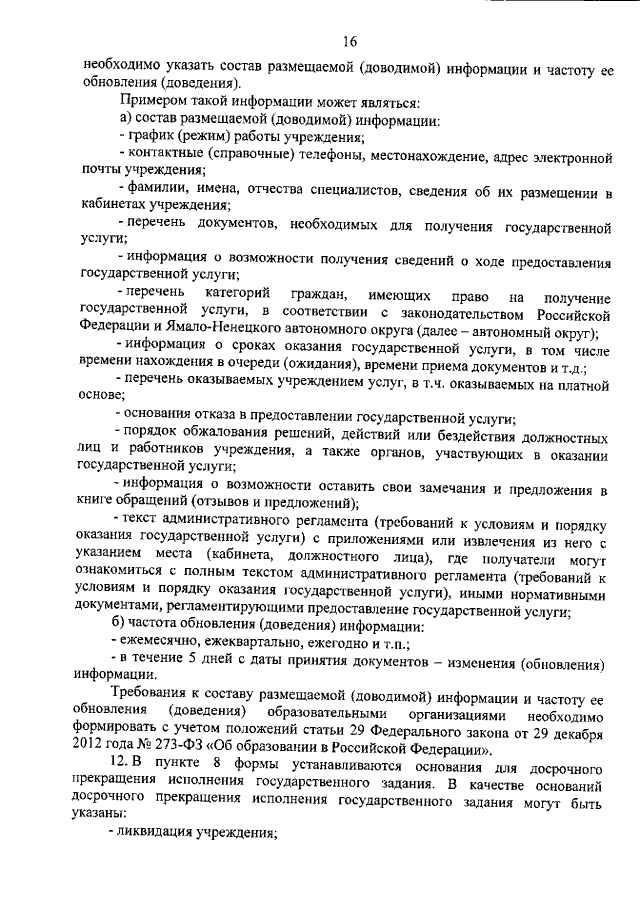 16

необходимо указать состав размещаемой (доводимой) информации и частоту ее обновления (доведения).

Примером такой информации может являться:

а) состав размещаемой (доводимой) информации:

- график (режим) работы учреждения;

- контактные (справочные) телефоны, местонахождение, адрес электронной почты учреждения;

- фамилии, имена, отчества специалистов, сведения об их размещении в кабинетах учреждения;

- перечень документов, необходимых для получения государственной услуги;

- информация о возможности получения сведений о ходе предоставления государственной услуги;

- перечень категорий граждан, имеющих право на получение государственной услуги, в соответствии с законодательством Российской Федерации и Ямало-Ненецкого автономного округа (далее – автономный округ);

- информация о сроках оказания государственной услуги, в том числе времени нахождения в очереди (ожидания), времени приема документов и т.д.;

- перечень оказываемых учреждением услуг, в т.ч. оказываемых на платной основе;

- основания отказа в предоставлении государственной услуги;

- порядок обжалования решений, действий или бездействия должностных лиц и работников учреждения, а также органов, участвующих в оказании государственной услуги;

- информация о возможности оставить свои замечания и предложения в книге обращений (отзывов и предложений);

- текст административного регламента (требований к условиям и порядку оказания государственной услуги) с приложениями или извлечения из него с указанием места (кабинета, должностного лица), где получатели могут ознакомиться с полным текстом административного регламента (требований к условиям и порядку оказания государственной услуги), иными нормативными документами, регламентирующими предоставление государственной услуги;

б) частота обновления (доведения) информации:

- ежемесячно, ежеквартально, ежегодно и т.п.;

- в течение 5 дней с даты принятия документов – изменения (обновления) информации.

Требования к составу размещаемой (доводимой) информации и частоту ее обновления (доведения) образовательными организациями необходимо формировать с учетом положений статьи 29 Федерального закона от 29 декабря 2012 года № 273-ФЗ «Об образовании в Российской Федерации».

12. В пункте 8 формы устанавливаются основания для досрочного прекращения исполнения государственного задания. В качестве оснований досрочного прекращения исполнения государственного задания могут быть указаны:

- ликвидация учреждения;